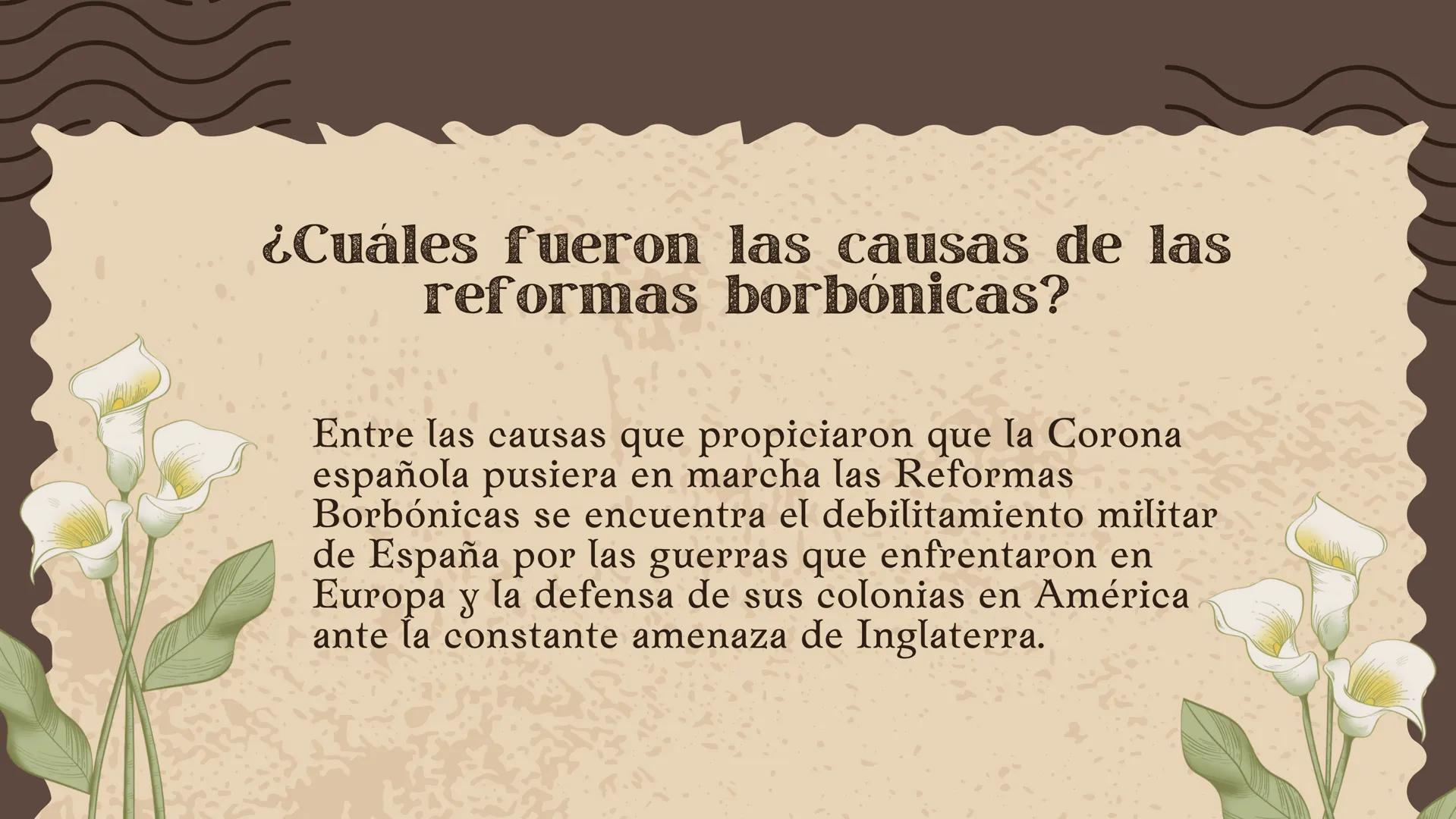 ¿Cuáles fueron las causas de las reformas borbónicas?

Entre las causas que propiciaron que la Corona española pusiera en marcha las Reformas Borbónicas se encuentra el debilitamiento militar de España por las guerras que enfrentaron en Europa y la defensa de sus colonias en América ante la constante amenaza de Inglaterra.